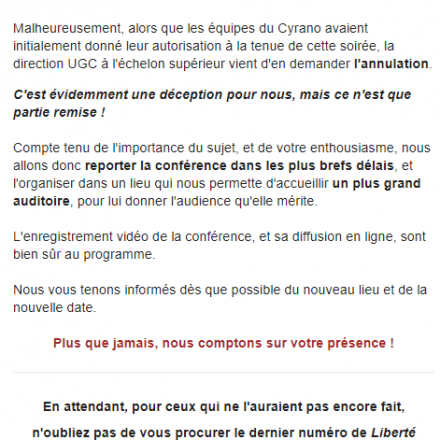 Malheureusement, alors que les équipes du Cyrano avaient initialement donné leur autorisation à la tenue de cette soirée, la direction UGC à l'échelon supérieur vient d'en demander l'annulation.

C'est évidemment une déception pour nous, mais ce n'est que partie remise !

Compte tenu de l'importance du sujet, et de votre enthousiasme, nous allons donc reporter la conférence dans les plus brefs délais, et l'organiser dans un lieu qui nous permette d'accueillir un plus grand auditoire, pour lui donner l'audience qu'elle mérite.

L'enregistrement vidéo de la conférence, et sa diffusion en ligne, sont bien sûr au programme.

Nous vous tenons informés dès que possible du nouveau lieu et de la nouvelle date.

Plus que jamais, nous comptons sur votre présence !

En attendant, pour ceux qui ne l'auraient pas encore fait, n'oubliez pas de vous procurer le dernier numéro de Liberté